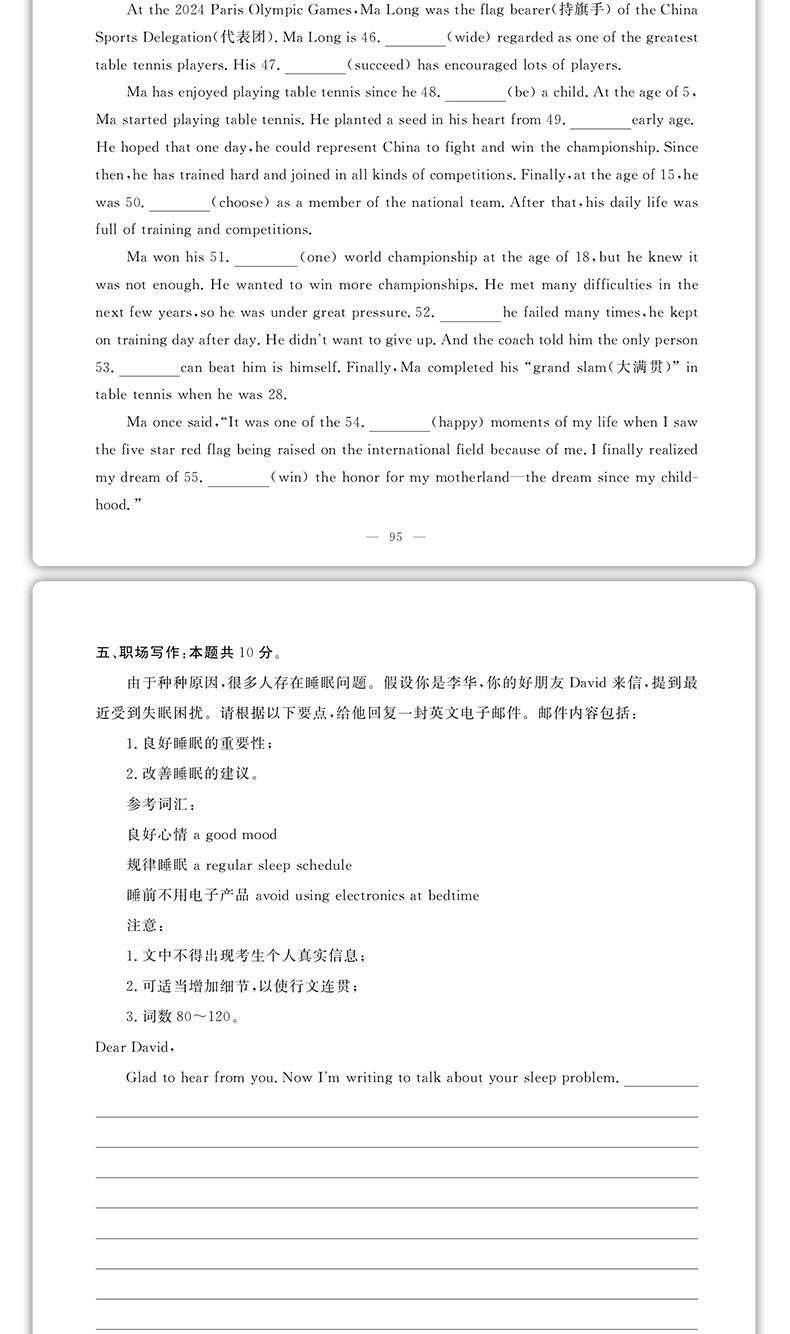 At the 2024 Paris Olympic Games, Ma Long was the flag bearer(持旗手) of the China Sports Delegation(代表团). Ma Long is 46. ________(wide) regarded as one of the greatest table tennis players. His 47. ________(succeed) has encouraged lots of players.

Ma has enjoyed playing table tennis since he 48. ________(be) a child. At the age of 5, Ma started playing table tennis. He planted a seed in his heart from 49. ________early age. He hoped that one day, he could represent China to fight and win the championship. Since then, he has trained hard and joined in all kinds of competitions. Finally, at the age of 15, he was 50. ________(choose) as a member of the national team. After that, his daily life was full of training and competitions.

Ma won his 51. ________(one) world championship at the age of 18, but he knew it was not enough. He wanted to win more championships. He met many difficulties in the next few years, so he was under great pressure. 52. ________he failed many times, he kept on training day after day. He didn't want to give up. And the coach told him the only person 53. ________can beat him is himself. Finally, Ma completed his "grand slam(大满贯)" in table tennis when he was 28.

Ma once said, "It was one of the 54. ________(happy) moments of my life when I saw the five star red flag being raised on the international field because of me. I finally realized my dream of 55. ________(win) the honor for my motherland—the dream since my childhood."

— 95 —

五、职场写作:本题共 10 分。

由于种种原因,很多人存在睡眠问题。假设你是李华,你的好朋友 David 来信,提到最近受到失眠困扰。请根据以下要点,给他回复一封英文电子邮件。邮件内容包括:

1. 良好睡眠的重要性;

2. 改善睡眠的建议。

参考词汇:

良好心情 a good mood

规律睡眠 a regular sleep schedule

睡前不用电子产品 avoid using electronics at bedtime

注意:

1. 文中不得出现考生个人真实信息;

2. 可适当增加细节,以使行文连贯;

3. 词数 80~120。

Dear David,

Glad to hear from you. Now I'm writing to talk about your sleep problem. ________